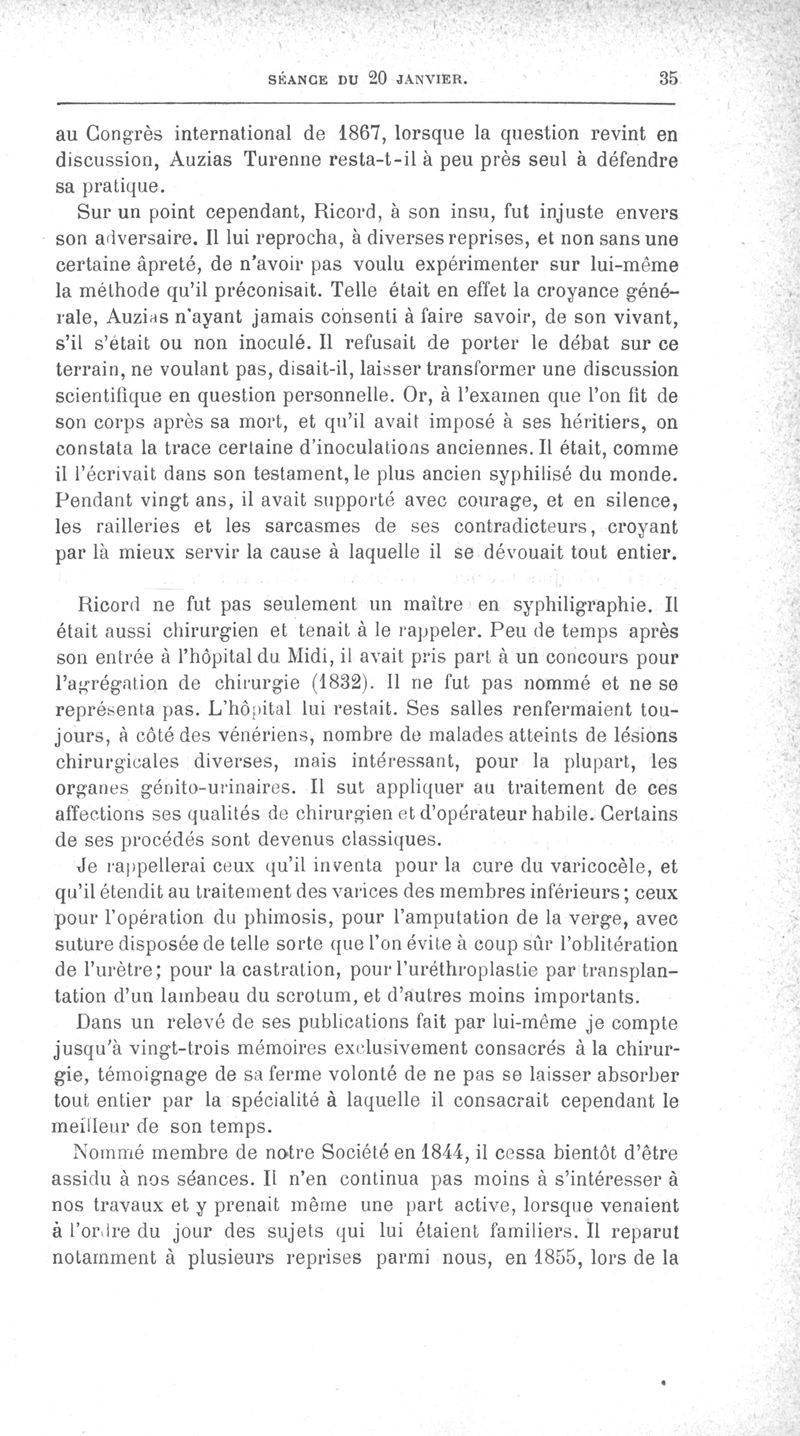 SÉANCE DU 20 JANVIER. 35

au Congrès international de 1867, lorsque la question revint en discussion, Auzias Turenne resta-t-il à peu près seul à défendre sa pratique.

Sur un point cependant, Ricord, à son insu, fut injuste envers son adversaire. Il lui reprocha, à diverses reprises, et non sans une certaine âpreté, de n'avoir pas voulu expérimenter sur lui-même la méthode qu'il préconisait. Telle était en effet la croyance générale, Auzias n'ayant jamais consenti à faire savoir, de son vivant, s'il s'était ou non inoculé. Il refusait de porter le débat sur ce terrain, ne voulant pas, disait-il, laisser transformer une discussion scientifique en question personnelle. Or, à l'examen que l'on fit de son corps après sa mort, et qu'il avait imposé à ses héritiers, on constata la trace certaine d'inoculations anciennes. Il était, comme il l'écrivait dans son testament, le plus ancien syphilisé du monde. Pendant vingt ans, il avait supporté avec courage, et en silence, les railleries et les sarcasmes de ses contradicteurs, croyant par là mieux servir la cause à laquelle il se dévouait tout entier.

Ricord ne fut pas seulement un maître en syphiligraphie. Il était aussi chirurgien et tenait à le rappeler. Peu de temps après son entrée à l'hôpital du Midi, il avait pris part à un concours pour l'agrégation de chirurgie (1832). Il ne fut pas nommé et ne se représenta pas. L'hôpital lui restait. Ses salles renfermaient toujours, à côté des vénériens, nombre de malades atteints de lésions chirurgicales diverses, mais intéressant, pour la plupart, les organes génito-urinaires. Il sut appliquer au traitement de ces affections ses qualités de chirurgien et d'opérateur habile. Certains de ses procédés sont devenus classiques.

Je rappellerai ceux qu'il inventa pour la cure du varicocèle, et qu'il étendit au traitement des varices des membres inférieurs; ceux pour l'opération du phimosis, pour l'amputation de la verge, avec suture disposée de telle sorte que l'on évite à coup sûr l'oblitération de l'urètre; pour la castration, pour l'uréthroplastie par transplantation d'un lambeau du scrotum, et d'autres moins importants.

Dans un relevé de ses publications fait par lui-même je compte jusqu'à vingt-trois mémoires exclusivement consacrés à la chirurgie, témoignage de sa ferme volonté de ne pas se laisser absorber tout entier par la spécialité à laquelle il consacrait cependant le meilleur de son temps.

Nommé membre de notre Société en 1844, il cessa bientôt d'être assidu à nos séances. Il n'en continua pas moins à s'intéresser à nos travaux et y prenait même une part active, lorsque venaient à l'ordre du jour des sujets qui lui étaient familiers. Il reparut notamment à plusieurs reprises parmi nous, en 1855, lors de la